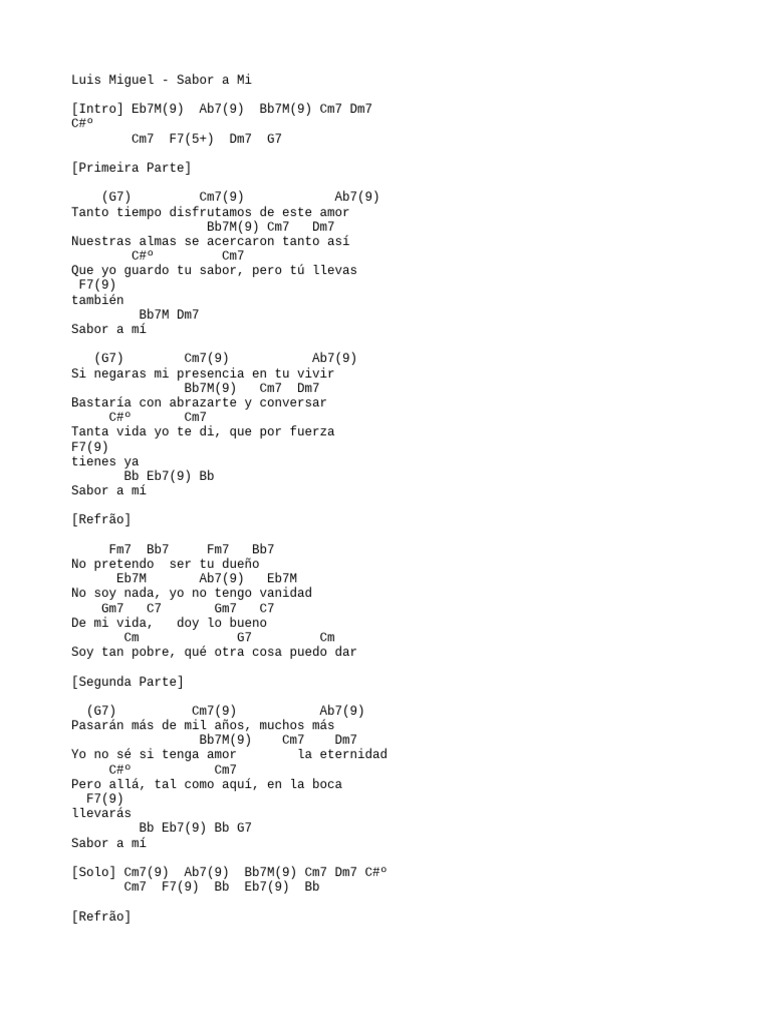 Luis Miguel - Sabor a Mi

[Intro] Eb7M(9)  Ab7(9)  Bb7M(9) Cm7 Dm7
C#º
        Cm7  F7(5+)  Dm7  G7

[Primeira Parte]

    (G7)         Cm7(9)            Ab7(9)
Tanto tiempo disfrutamos de este amor
                  Bb7M(9) Cm7   Dm7
Nuestras almas se acercaron tanto así
        C#º          Cm7
Que yo guardo tu sabor, pero tú llevas
 F7(9)
también
         Bb7M Dm7
Sabor a mí

   (G7)        Cm7(9)           Ab7(9)
Si negaras mi presencia en tu vivir
               Bb7M(9)   Cm7  Dm7
Bastaría con abrazarte y conversar
     C#º       Cm7
Tanta vida yo te di, que por fuerza
F7(9)
tienes ya
       Bb Eb7(9) Bb
Sabor a mí

[Refrão]

     Fm7  Bb7     Fm7   Bb7
No pretendo  ser tu dueño
      Eb7M       Ab7(9)   Eb7M
No soy nada, yo no tengo vanidad
    Gm7   C7       Gm7   C7
De mi vida,   doy lo bueno
        Cm              G7         Cm
Soy tan pobre, qué otra cosa puedo dar

[Segunda Parte]

  (G7)          Cm7(9)           Ab7(9)
Pasarán más de mil años, muchos más
                 Bb7M(9)    Cm7    Dm7
Yo no sé si tenga amor        la eternidad
     C#º           Cm7
Pero allá, tal como aquí, en la boca
  F7(9)
llevarás
         Bb Eb7(9) Bb G7
Sabor a mí

[Solo] Cm7(9)  Ab7(9)  Bb7M(9) Cm7 Dm7 C#º
       Cm7  F7(9)  Bb  Eb7(9)  Bb

[Refrão]